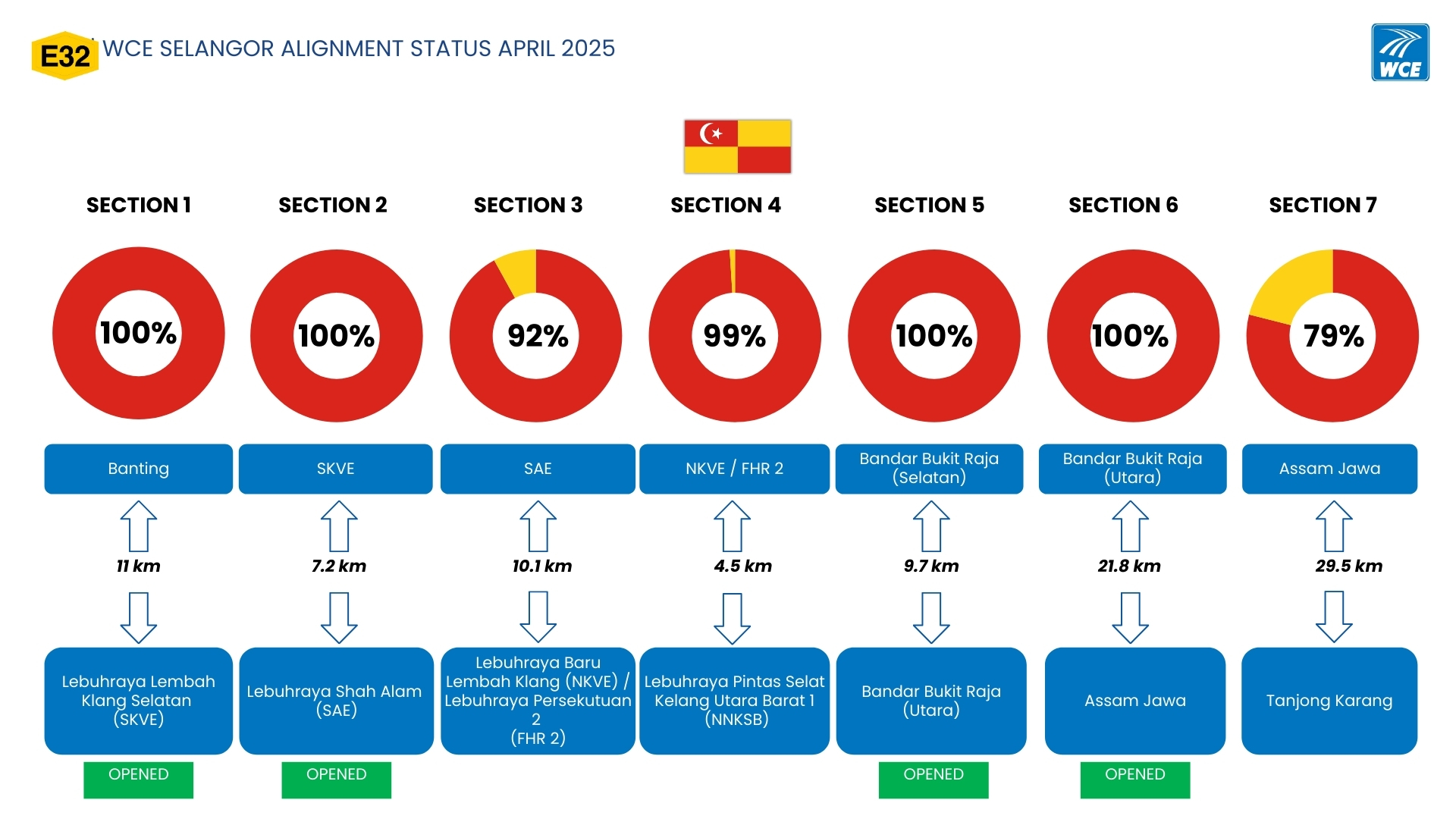 E32 WCE SELANGOR ALIGNMENT STATUS APRIL 2025

WCE

SECTION 1
100%
Banting
11 km
Lebuhraya Lembah Klang Selatan (SKVE)
OPENED

SECTION 2
100%
SKVE
7.2 km
Lebuhraya Shah Alam (SAE)
OPENED

SECTION 3
92%
SAE
10.1 km
Lebuhraya Baru Lembah Klang (NKVE) / Lebuhraya Persekutuan 2 (FHR 2)

SECTION 4
99%
NKVE / FHR 2
4.5 km
Lebuhraya Pintas Selat Kelang Utara Barat 1 (NNKSB)

SECTION 5
100%
Bandar Bukit Raja (Selatan)
9.7 km
Bandar Bukit Raja (Utara)
OPENED

SECTION 6
100%
Bandar Bukit Raja (Utara)
21.8 km
Assam Jawa
OPENED

SECTION 7
79%
Assam Jawa
29.5 km
Tanjong Karang